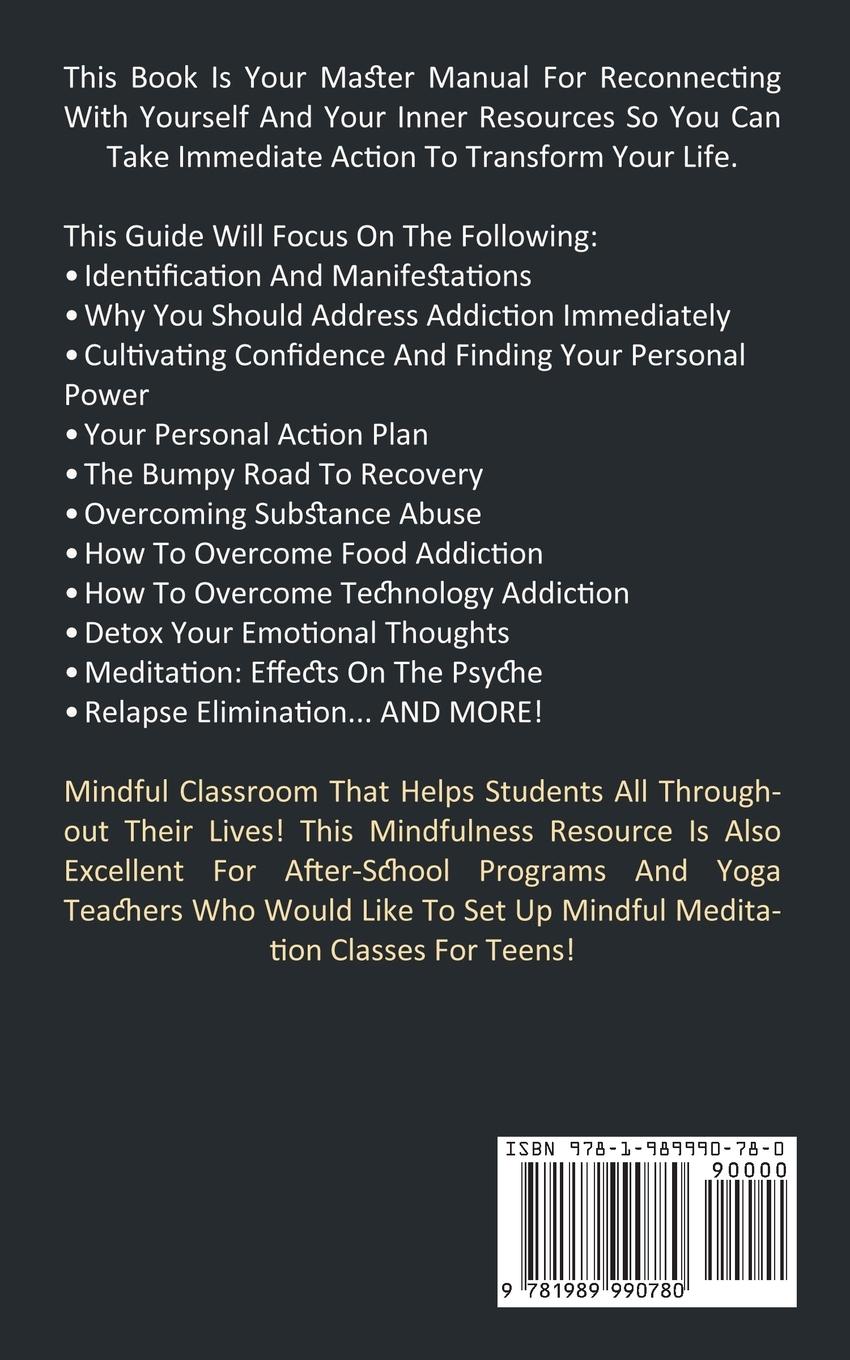 This Book Is Your Master Manual For Reconnecting With Yourself And Your Inner Resources So You Can Take Immediate Action To Transform Your Life.

This Guide Will Focus On The Following:
• Identification And Manifestations
• Why You Should Address Addiction Immediately
• Cultivating Confidence And Finding Your Personal Power
• Your Personal Action Plan
• The Bumpy Road To Recovery
• Overcoming Substance Abuse
• How To Overcome Food Addiction
• How To Overcome Technology Addiction
• Detox Your Emotional Thoughts
• Meditation: Effects On The Psyche
• Relapse Elimination... AND MORE!

Mindful Classroom That Helps Students All Throughout Their Lives! This Mindfulness Resource Is Also Excellent For After-School Programs And Yoga Teachers Who Would Like To Set Up Mindful Meditation Classes For Teens!

ISBN 978-1-989990-78-0
90000
9 781989 990780